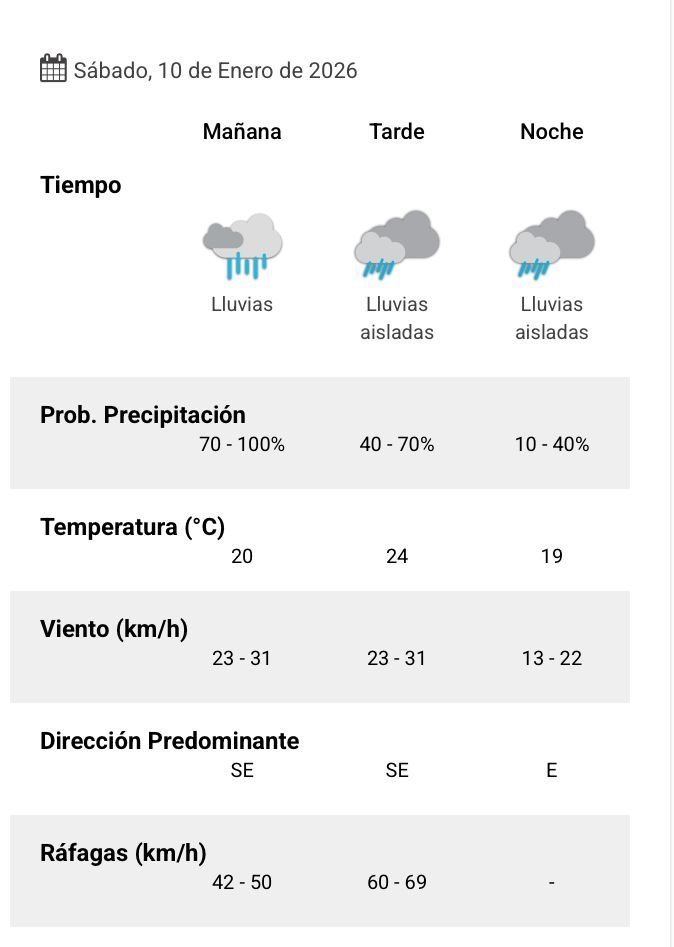 Sábado, 10 de Enero de 2026

| | Mañana | Tarde | Noche |
|---|---|---|---|
| Tiempo | Lluvias | Lluvias aisladas | Lluvias aisladas |
| Prob. Precipitación | 70 - 100% | 40 - 70% | 10 - 40% |
| Temperatura (°C) | 20 | 24 | 19 |
| Viento (km/h) | 23 - 31 | 23 - 31 | 13 - 22 |
| Dirección Predominante | SE | SE | E |
| Ráfagas (km/h) | 42 - 50 | 60 - 69 | - |